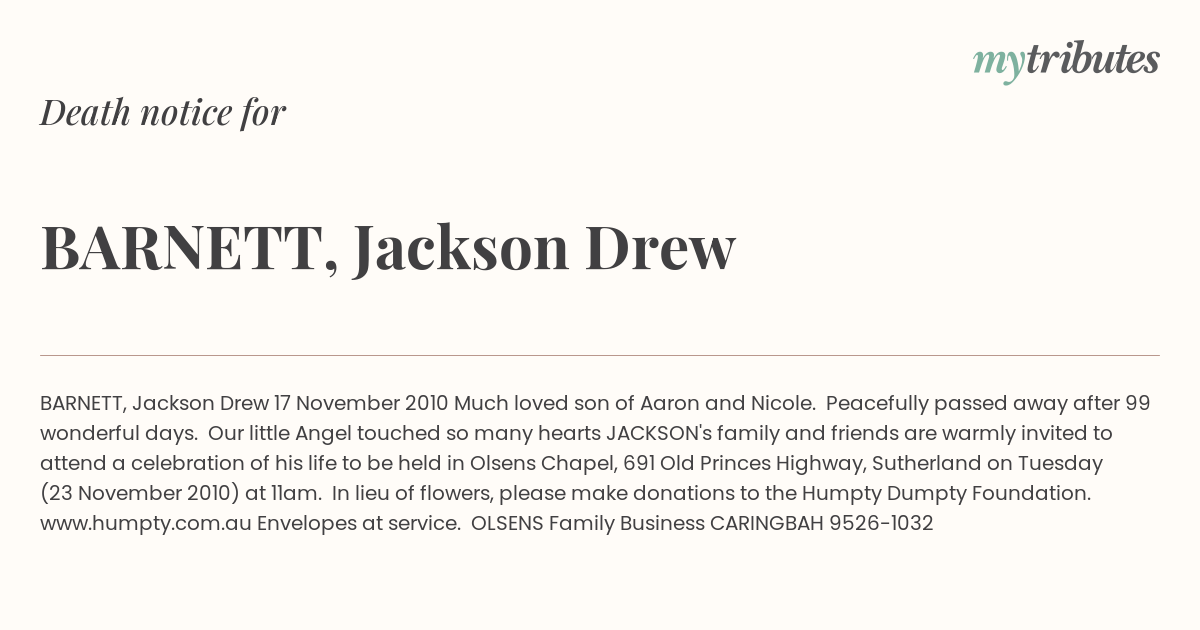 mytributes

Death notice for

BARNETT, Jackson Drew

BARNETT, Jackson Drew 17 November 2010 Much loved son of Aaron and Nicole. Peacefully passed away after 99 wonderful days. Our little Angel touched so many hearts JACKSON's family and friends are warmly invited to attend a celebration of his life to be held in Olsens Chapel, 691 Old Princes Highway, Sutherland on Tuesday (23 November 2010) at 11am. In lieu of flowers, please make donations to the Humpty Dumpty Foundation. www.humpty.com.au Envelopes at service. OLSENS Family Business CARINGBAH 9526-1032